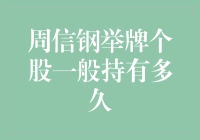 周信钢举牌个股一般持有多久